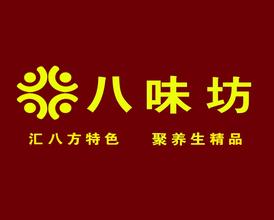 八味坊

汇八方特色　聚养生精品